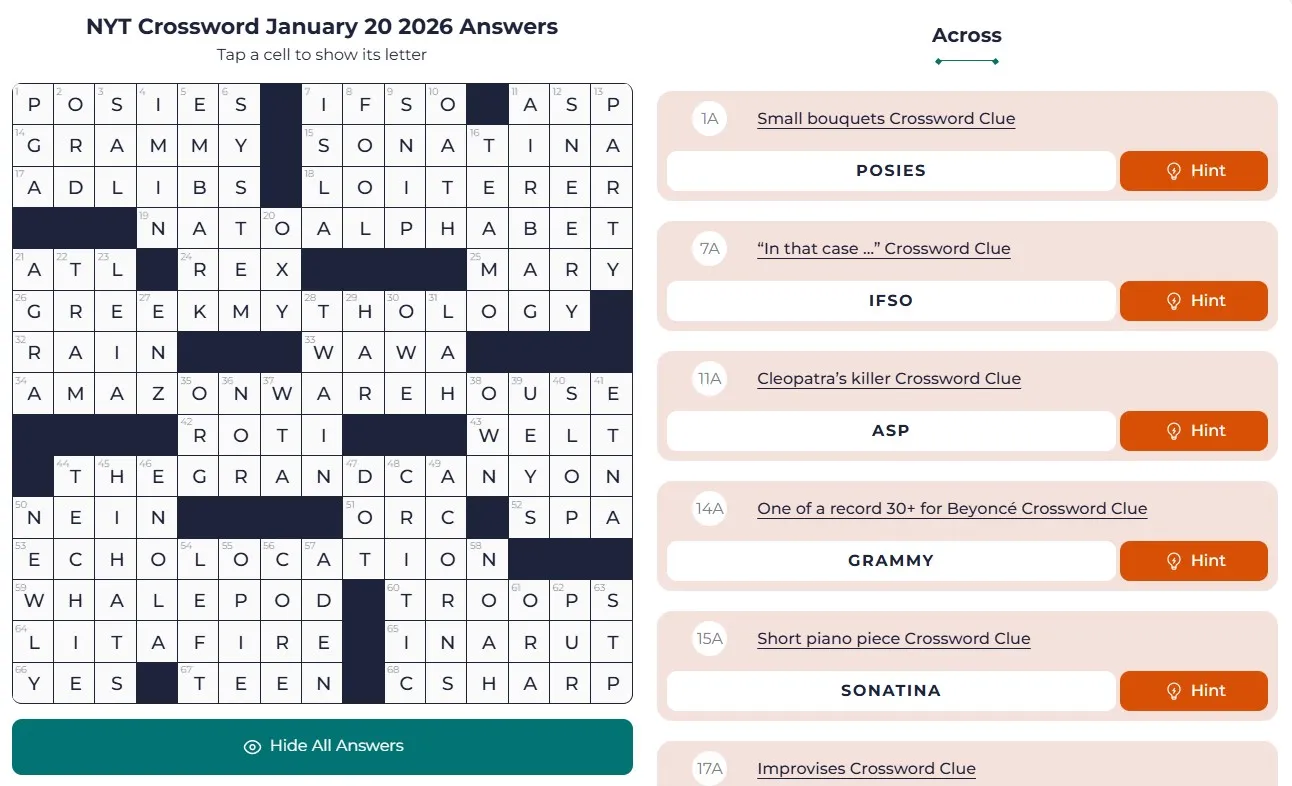 NYT Crossword January 20 2026 Answers

Tap a cell to show its letter

| | | | | | | | | | | | | | | |
|---|---|---|---|---|---|---|---|---|---|---|---|---|---|---|
| 1 P | 2 O | 3 S | 4 I | 5 E | 6 S | | 7 I | 8 F | 9 S | 10 O | | 11 A | 12 S | 13 P |
| 14 G | R | A | M | M | Y | | 15 S | O | N | A | 16 T | I | N | A |
| 17 A | D | L | I | B | S | | 18 L | O | I | T | E | R | E | R |
| | | | 19 N | A | T | 20 O | A | L | P | H | A | B | E | T |
| 21 A | 22 T | 23 L | | 24 R | E | X | | | | | 25 M | A | R | Y |
| 26 G | R | E | 27 E | K | M | Y | 28 T | 29 H | 30 O | 31 L | O | G | Y | |
| 32 R | A | I | N | | | | 33 W | A | W | A | | | | |
| 34 A | M | A | Z | 35 O | 36 N | 37 W | A | R | E | H | 38 O | 39 U | 40 S | 41 E |
| | | | | 42 R | O | T | I | | | | 43 W | E | L | T |
| | 44 T | 45 H | 46 E | G | R | A | N | 47 D | 48 C | 49 A | N | Y | O | N |
| 50 N | E | I | N | | | | | 51 O | R | C | | 52 S | P | A |
| 53 E | C | H | O | 54 L | 55 O | 56 C | 57 A | T | I | O | 58 N | | | |
| 59 W | H | A | L | E | P | O | D | | 60 T | R | O | 61 O | 62 P | 63 S |
| 64 L | I | T | A | F | I | R | E | | 65 I | N | A | R | U | T |
| 66 Y | E | S | | 67 T | E | E | N | | 68 C | S | H | A | R | P |

Hide All Answers

Across

1A Small bouquets Crossword Clue
POSIES
Hint

7A "In that case ..." Crossword Clue
IFSO
Hint

11A Cleopatra's killer Crossword Clue
ASP
Hint

14A One of a record 30+ for Beyoncé Crossword Clue
GRAMMY
Hint

15A Short piano piece Crossword Clue
SONATINA
Hint

17A Improvises Crossword Clue